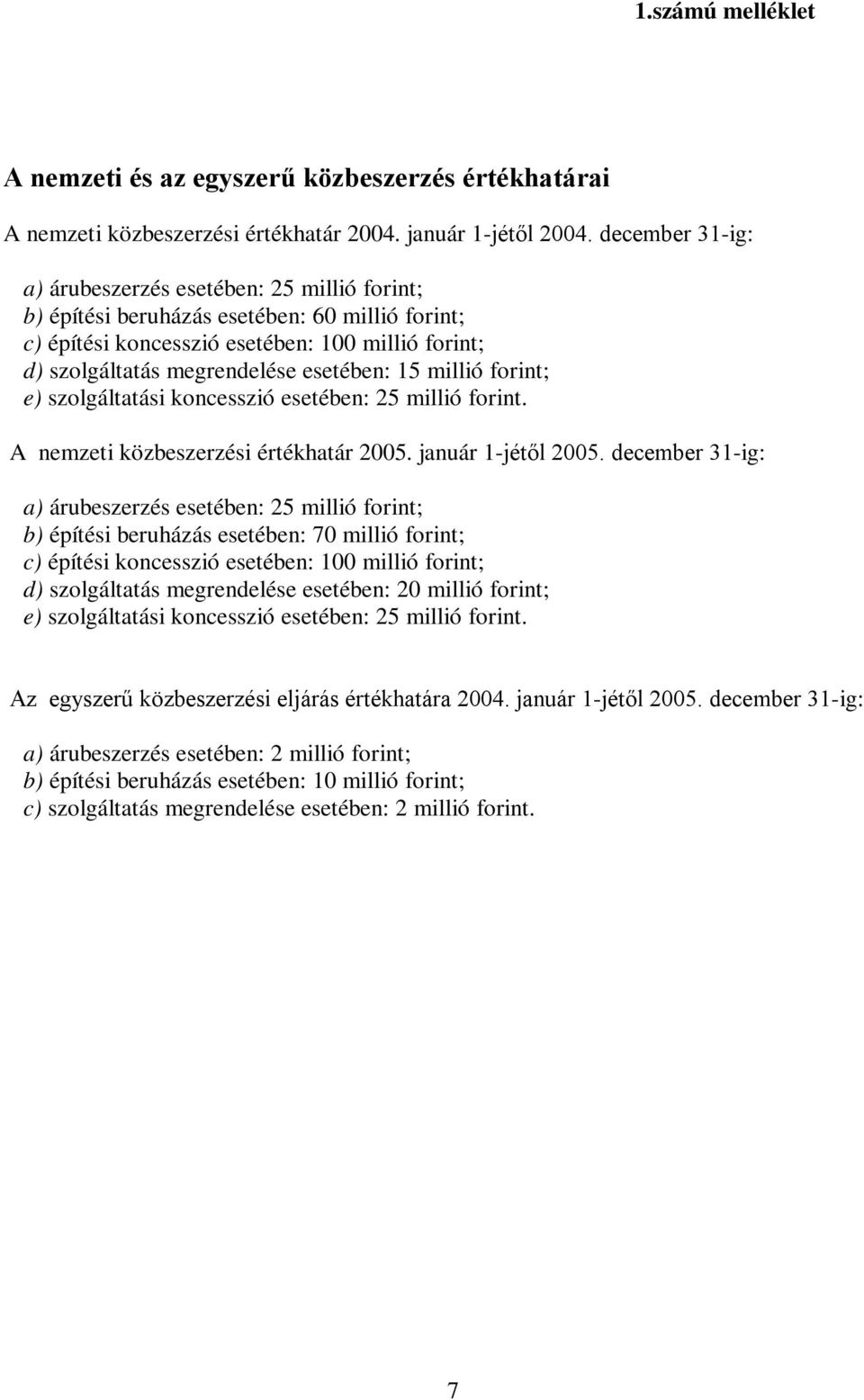 1.számú melléklet

A nemzeti és az egyszerű közbeszerzés értékhatárai

A nemzeti közbeszerzési értékhatár 2004. január 1-jétől 2004. december 31-ig:

a) árubeszerzés esetében: 25 millió forint;
b) építési beruházás esetében: 60 millió forint;
c) építési koncesszió esetében: 100 millió forint;
d) szolgáltatás megrendelése esetében: 15 millió forint;
e) szolgáltatási koncesszió esetében: 25 millió forint.

A nemzeti közbeszerzési értékhatár 2005. január 1-jétől 2005. december 31-ig:

a) árubeszerzés esetében: 25 millió forint;
b) építési beruházás esetében: 70 millió forint;
c) építési koncesszió esetében: 100 millió forint;
d) szolgáltatás megrendelése esetében: 20 millió forint;
e) szolgáltatási koncesszió esetében: 25 millió forint.

Az egyszerű közbeszerzési eljárás értékhatára 2004. január 1-jétől 2005. december 31-ig:

a) árubeszerzés esetében: 2 millió forint;
b) építési beruházás esetében: 10 millió forint;
c) szolgáltatás megrendelése esetében: 2 millió forint.

7